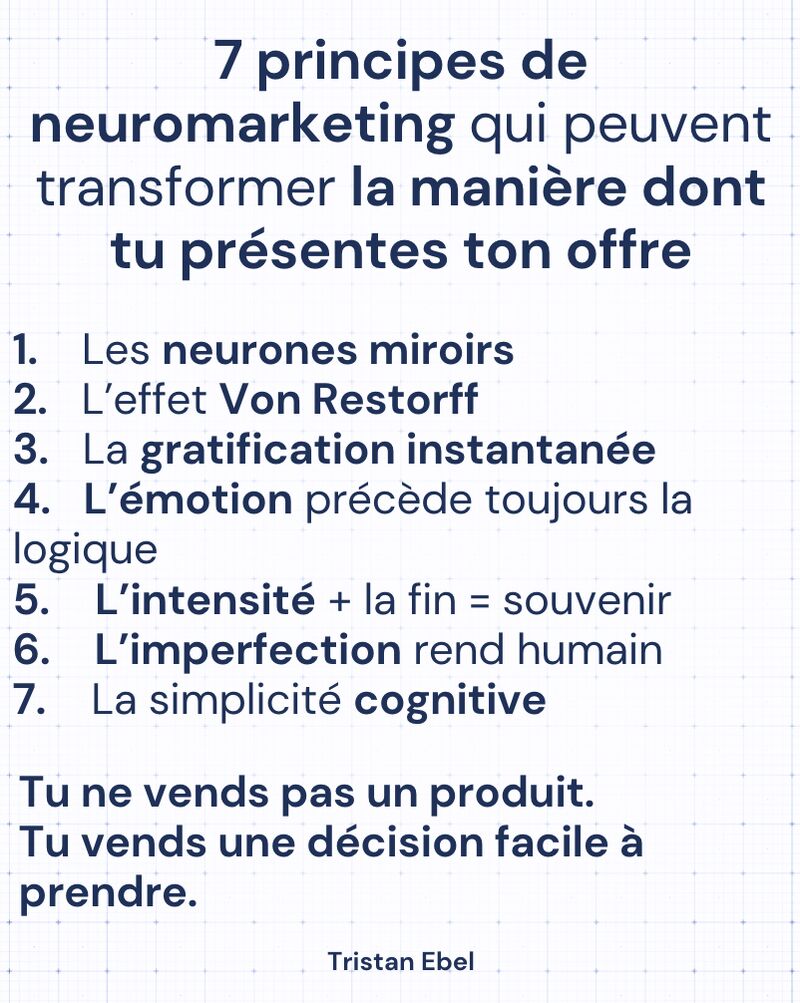 7 principes de neuromarketing qui peuvent transformer la manière dont tu présentes ton offre

1. Les neurones miroirs
2. L'effet Von Restorff
3. La gratification instantanée
4. L'émotion précède toujours la logique
5. L'intensité + la fin = souvenir
6. L'imperfection rend humain
7. La simplicité cognitive

Tu ne vends pas un produit.
Tu vends une décision facile à prendre.

Tristan Ebel